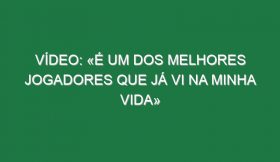 VÍDEO: «É UM DOS MELHORES JOGADORES QUE JÁ VI NA MINHA VIDA»